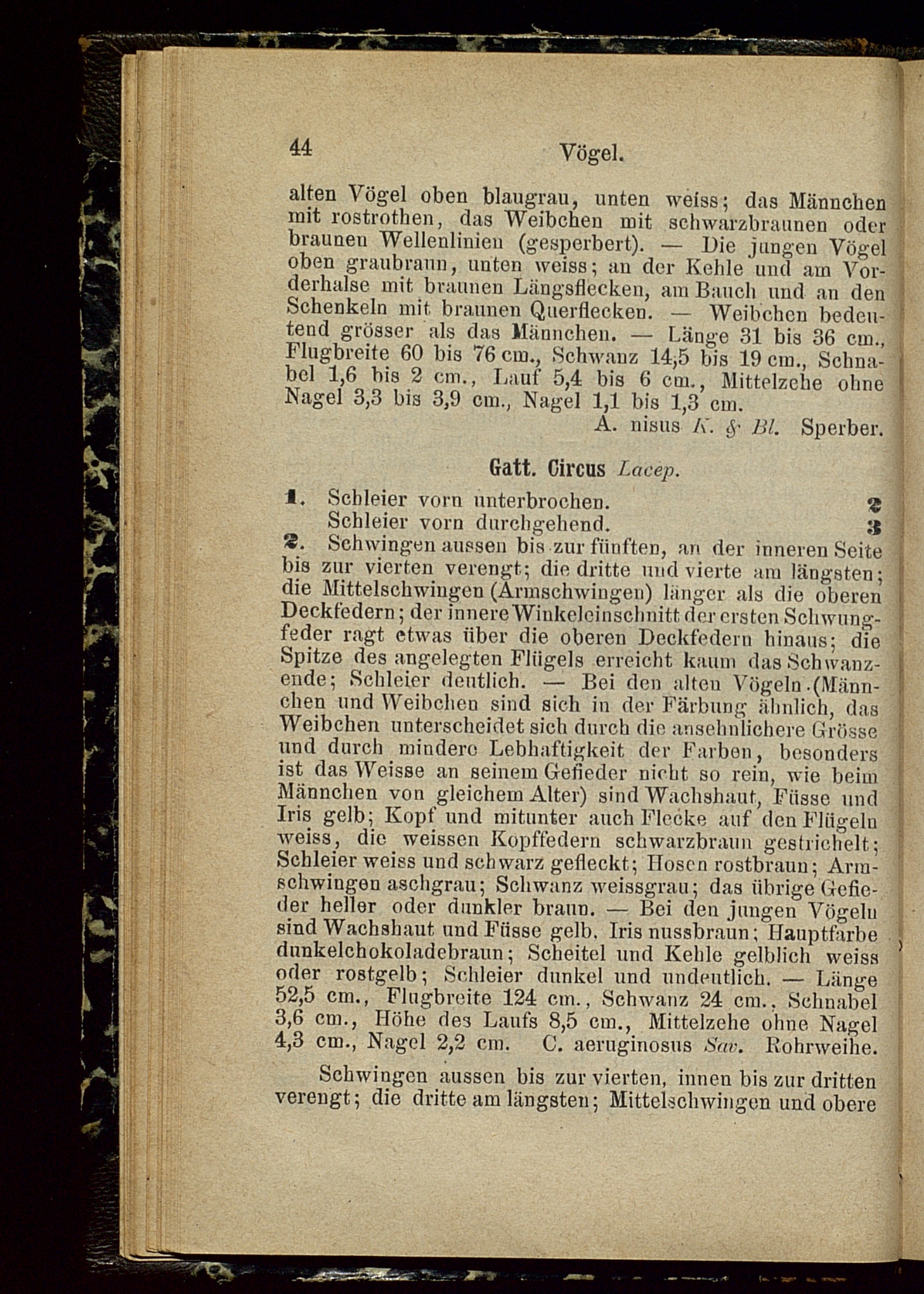 44 Vögel.

alten Vögel oben blaugrau, unten weiss; das Männchen mit rostrothen, das Weibchen mit schwarzbraunen oder braunen Wellenlinien (gesperbert). — Die jungen Vögel oben graubraun, unten weiss; an der Kehle und am Vorderhalse mit braunen Längsflecken, am Bauch und an den Schenkeln mit braunen Querflecken. — Weibchen bedeutend grösser als das Männchen. — Länge 31 bis 36 cm., Flugbreite 60 bis 76 cm., Schwanz 14,5 bis 19 cm., Schnabel 1,6 bis 2 cm., Lauf 5,4 bis 6 cm., Mittelzehe ohne Nagel 3,3 bis 3,9 cm., Nagel 1,1 bis 1,3 cm.
A. nisus K. & Bl. Sperber.

Gatt. Circus Lacep.

1. Schleier vorn unterbrochen. 2
Schleier vorn durchgehend. 3
2. Schwingen aussen bis zur fünften, an der inneren Seite bis zur vierten verengt; die dritte und vierte am längsten; die Mittelschwingen (Armschwingen) länger als die oberen Deckfedern; der innere Winkeleinschnitt der ersten Schwungfeder ragt etwas über die oberen Deckfedern hinaus; die Spitze des angelegten Flügels erreicht kaum das Schwanzende; Schleier deutlich. — Bei den alten Vögeln (Männchen und Weibchen sind sich in der Färbung ähnlich, das Weibchen unterscheidet sich durch die ansehnlichere Grösse und durch mindere Lebhaftigkeit der Farben, besonders ist das Weisse an seinem Gefieder nicht so rein, wie beim Männchen von gleichem Alter) sind Wachshaut, Füsse und Iris gelb; Kopf und mitunter auch Flecke auf den Flügeln weiss, die weissen Kopffedern schwarzbraun gestrichelt; Schleier weiss und schwarz gefleckt; Hosen rostbraun; Armschwingen aschgrau; Schwanz weissgrau; das übrige Gefieder heller oder dunkler braun. — Bei den jungen Vögeln sind Wachshaut und Füsse gelb, Iris nussbraun; Hauptfarbe dunkelchokoladebraun; Scheitel und Kehle gelblich weiss oder rostgelb; Schleier dunkel und undeutlich. — Länge 52,5 cm., Flugbreite 124 cm., Schwanz 24 cm., Schnabel 3,6 cm., Höhe des Laufs 8,5 cm., Mittelzehe ohne Nagel 4,3 cm., Nagel 2,2 cm. C. aeruginosus Sav. Rohrweihe.

Schwingen aussen bis zur vierten, innen bis zur dritten verengt; die dritte am längsten; Mittelschwingen und obere